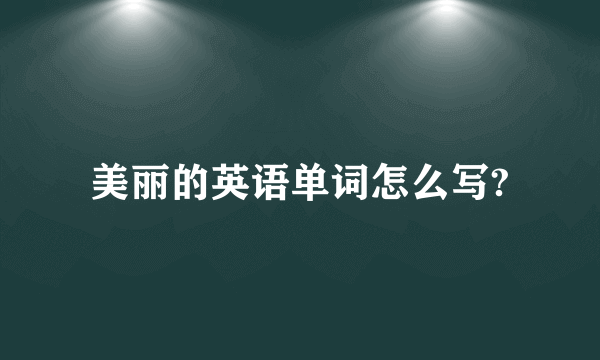 美丽的英语单词怎么写?